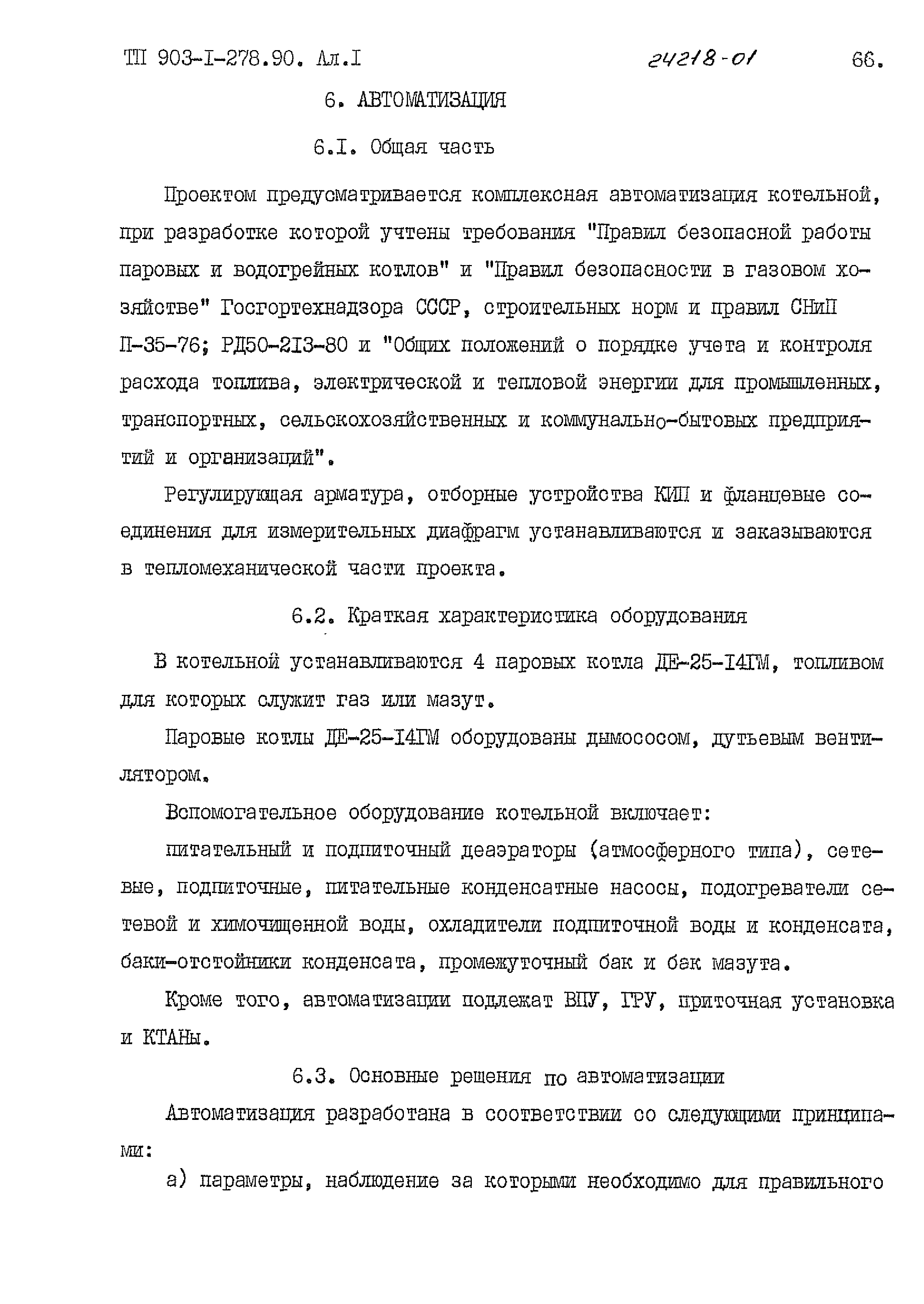 ТП 903-I-278.90. Ал.I 24218-01 66.

6. АВТОМАТИЗАЦИЯ

6.I. Общая часть

Проектом предусматривается комплексная автоматизация котельной, при разработке которой учтены требования "Правил безопасной работы паровых и водогрейных котлов" и "Правил безопасности в газовом хозяйстве" Госгортехнадзора СССР, строительных норм и правил СНиП П-35-76; РД50-2I3-80 и "Общих положений о порядке учета и контроля расхода топлива, электрической и тепловой энергии для промышленных, транспортных, сельскохозяйственных и коммунально-бытовых предприятий и организаций".

Регулирующая арматура, отборные устройства КИП и фланцевые соединения для измерительных диафрагм устанавливаются и заказываются в тепломеханической части проекта.

6.2. Краткая характеристика оборудования

В котельной устанавливаются 4 паровых котла ДЕ-25-I4ГМ, топливом для которых служит газ или мазут.

Паровые котлы ДЕ-25-I4ГМ оборудованы дымососом, дутьевым вентилятором.

Вспомогательное оборудование котельной включает:

питательный и подпиточный деаэраторы (атмосферного типа), сетевые, подпиточные, питательные конденсатные насосы, подогреватели сетевой и химочищенной воды, охладители подпиточной воды и конденсата, баки-отстойники конденсата, промежуточный бак и бак мазута.

Кроме того, автоматизации подлежат ВПУ, ГРУ, приточная установка и КТАНы.

6.3. Основные решения по автоматизации

Автоматизация разработана в соответствии со следующими принципами:

а) параметры, наблюдение за которыми необходимо для правильного